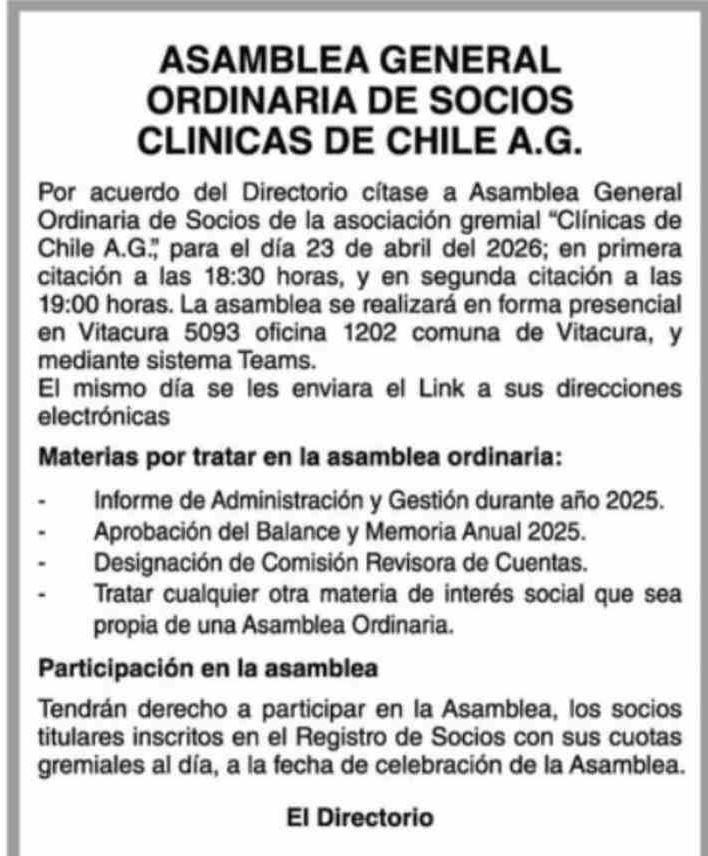 ASAMBLEA GENERAL ORDINARIA DE SOCIOS CLINICAS DE CHILE A.G.

Por acuerdo del Directorio cítase a Asamblea General Ordinaria de Socios de la asociación gremial "Clínicas de Chile A.G.", para el día 23 de abril del 2026; en primera citación a las 18:30 horas, y en segunda citación a las 19:00 horas. La asamblea se realizará en forma presencial en Vitacura 5093 oficina 1202 comuna de Vitacura, y mediante sistema Teams.
El mismo día se les enviara el Link a sus direcciones electrónicas

Materias por tratar en la asamblea ordinaria:

- Informe de Administración y Gestión durante año 2025.
- Aprobación del Balance y Memoria Anual 2025.
- Designación de Comisión Revisora de Cuentas.
- Tratar cualquier otra materia de interés social que sea propia de una Asamblea Ordinaria.

Participación en la asamblea

Tendrán derecho a participar en la Asamblea, los socios titulares inscritos en el Registro de Socios con sus cuotas gremiales al día, a la fecha de celebración de la Asamblea.

El Directorio